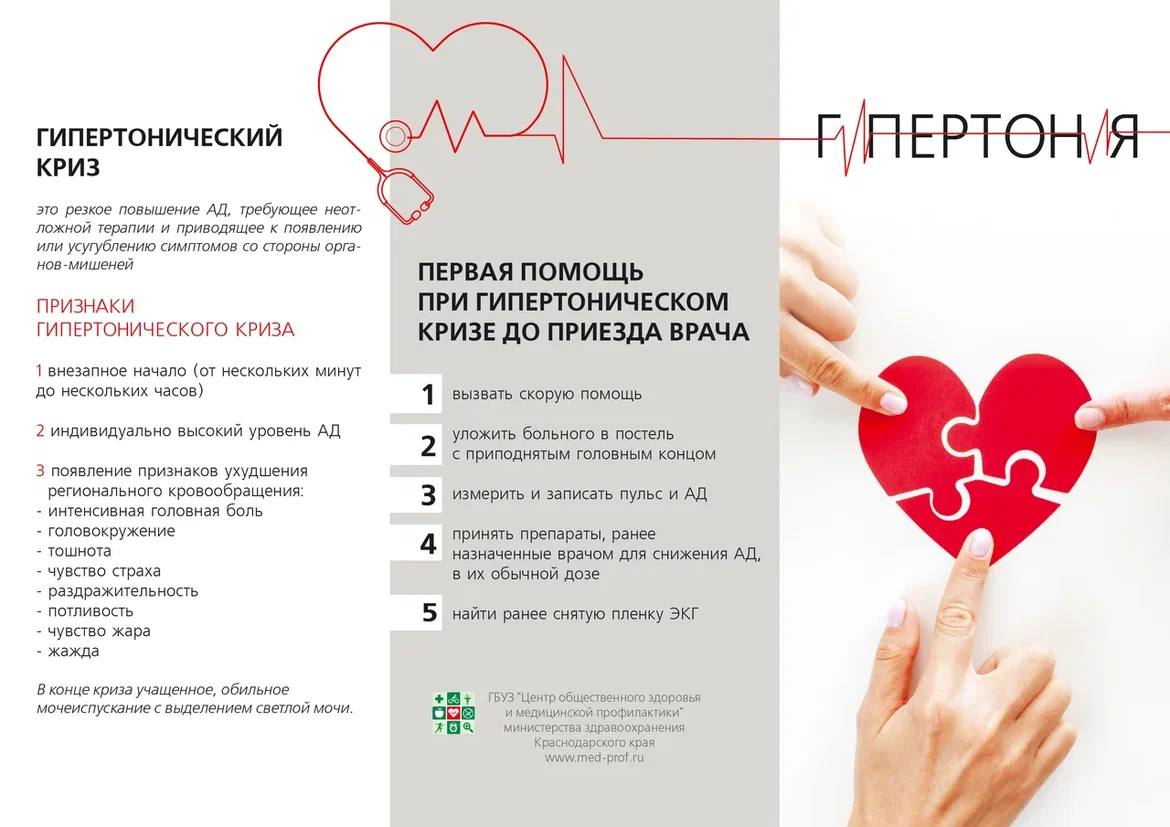 ГИПЕРТОНИЧЕСКИЙ КРИЗ

это резкое повышение АД, требующее неотложной терапии и приводящее к появлению или усугублению симптомов со стороны органов-мишеней

ПРИЗНАКИ ГИПЕРТОНИЧЕСКОГО КРИЗА

1 внезапное начало (от нескольких минут до нескольких часов)

2 индивидуально высокий уровень АД

3 появление признаков ухудшения регионального кровообращения:
- интенсивная головная боль
- головокружение
- тошнота
- чувство страха
- раздражительность
- потливость
- чувство жара
- жажда

В конце криза учащенное, обильное мочеиспускание с выделением светлой мочи.

ПЕРВАЯ ПОМОЩЬ ПРИ ГИПЕРТОНИЧЕСКОМ КРИЗЕ ДО ПРИЕЗДА ВРАЧА

1 вызвать скорую помощь

2 уложить больного в постель с приподнятым головным концом

3 измерить и записать пульс и АД

4 принять препараты, ранее назначенные врачом для снижения АД, в их обычной дозе

5 найти ранее снятую пленку ЭКГ

ГБУЗ "Центр общественного здоровья и медицинской профилактики" министерства здравоохранения Краснодарского края
www.med-prof.ru

ГИПЕРТОНИЯ